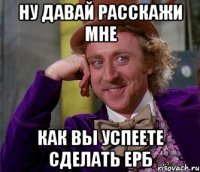 НУ ДАВАЙ РАССКАЖИ МНЕ

КАК ВЫ УСПЕЕТЕ СДЕЛАТЬ ЕРБ

risovach.ru